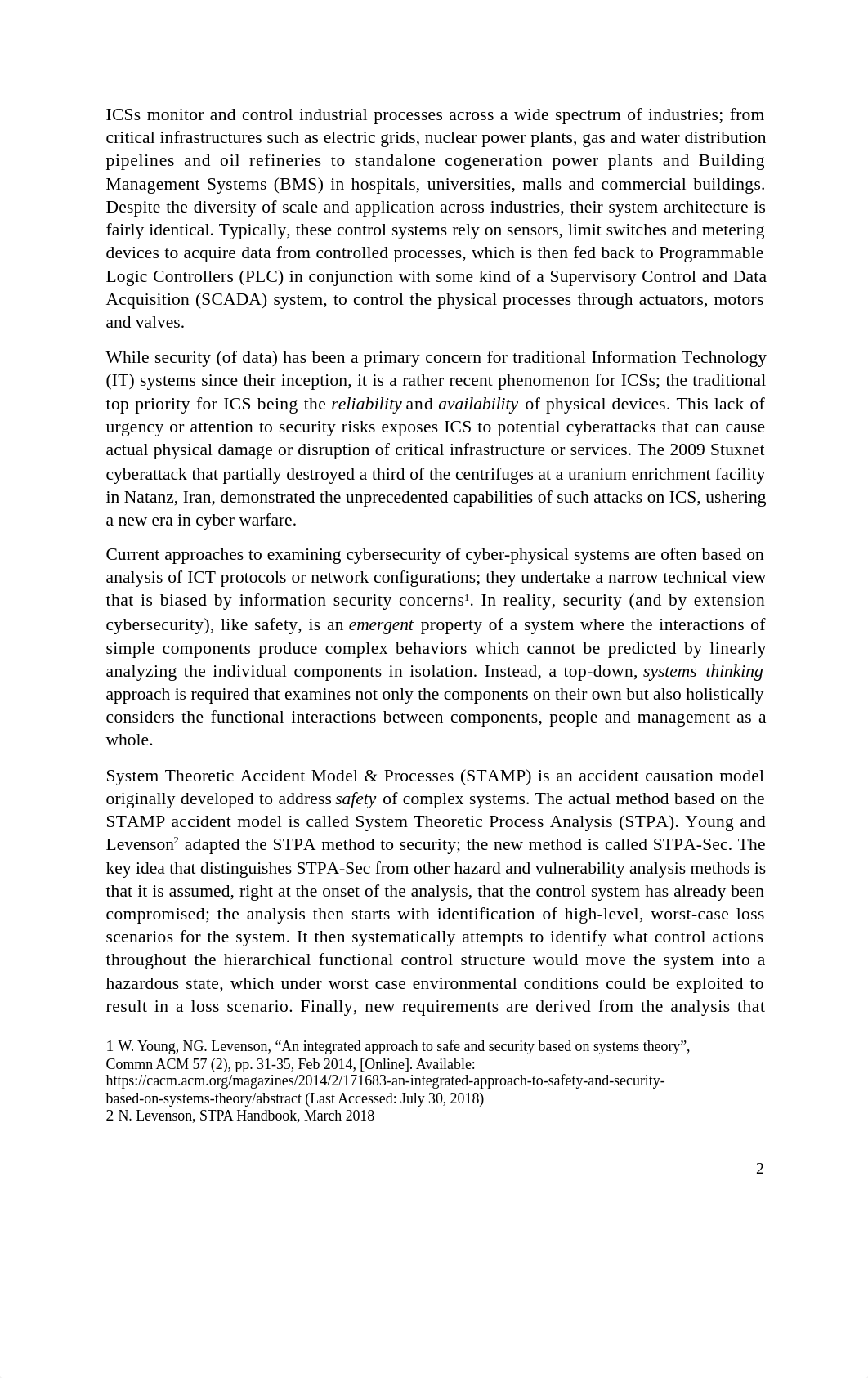 ICSs monitor and control industrial processes across a wide spectrum of industries; from critical infrastructures such as electric grids, nuclear power plants, gas and water distribution pipelines and oil refineries to standalone cogeneration power plants and Building Management Systems (BMS) in hospitals, universities, malls and commercial buildings. Despite the diversity of scale and application across industries, their system architecture is fairly identical. Typically, these control systems rely on sensors, limit switches and metering devices to acquire data from controlled processes, which is then fed back to Programmable Logic Controllers (PLC) in conjunction with some kind of a Supervisory Control and Data Acquisition (SCADA) system, to control the physical processes through actuators, motors and valves.

While security (of data) has been a primary concern for traditional Information Technology (IT) systems since their inception, it is a rather recent phenomenon for ICSs; the traditional top priority for ICS being the reliability and availability of physical devices. This lack of urgency or attention to security risks exposes ICS to potential cyberattacks that can cause actual physical damage or disruption of critical infrastructure or services. The 2009 Stuxnet cyberattack that partially destroyed a third of the centrifuges at a uranium enrichment facility in Natanz, Iran, demonstrated the unprecedented capabilities of such attacks on ICS, ushering a new era in cyber warfare.

Current approaches to examining cybersecurity of cyber-physical systems are often based on analysis of ICT protocols or network configurations; they undertake a narrow technical view that is biased by information security concerns$^1$. In reality, security (and by extension cybersecurity), like safety, is an emergent property of a system where the interactions of simple components produce complex behaviors which cannot be predicted by linearly analyzing the individual components in isolation. Instead, a top-down, systems thinking approach is required that examines not only the components on their own but also holistically considers the functional interactions between components, people and management as a whole.

System Theoretic Accident Model & Processes (STAMP) is an accident causation model originally developed to address safety of complex systems. The actual method based on the STAMP accident model is called System Theoretic Process Analysis (STPA). Young and Levenson$^2$ adapted the STPA method to security; the new method is called STPA-Sec. The key idea that distinguishes STPA-Sec from other hazard and vulnerability analysis methods is that it is assumed, right at the onset of the analysis, that the control system has already been compromised; the analysis then starts with identification of high-level, worst-case loss scenarios for the system. It then systematically attempts to identify what control actions throughout the hierarchical functional control structure would move the system into a hazardous state, which under worst case environmental conditions could be exploited to result in a loss scenario. Finally, new requirements are derived from the analysis that

1 W. Young, NG. Levenson, “An integrated approach to safe and security based on systems theory”, Commn ACM 57 (2), pp. 31-35, Feb 2014, [Online]. Available: https://cacm.acm.org/magazines/2014/2/171683-an-integrated-approach-to-safety-and-security-based-on-systems-theory/abstract (Last Accessed: July 30, 2018)
2 N. Levenson, STPA Handbook, March 2018

2